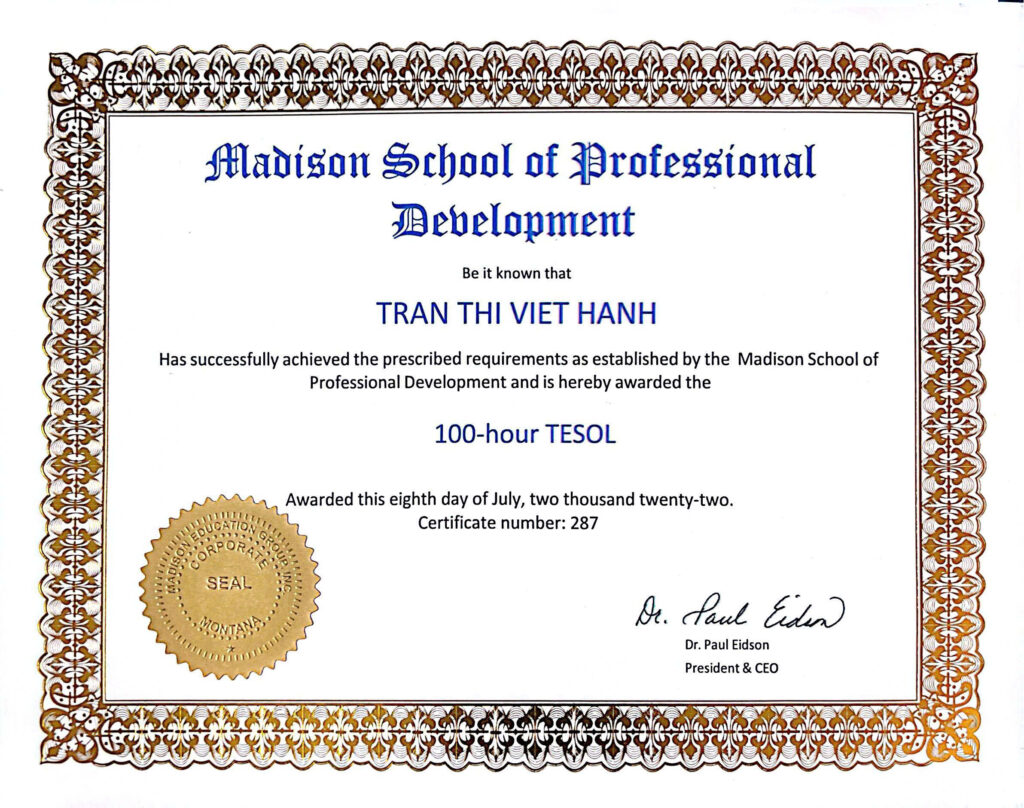 Madison School of Professional Development

Be it known that

TRAN THI VIET HANH

Has successfully achieved the prescribed requirements as established by the Madison School of Professional Development and is hereby awarded the

100-hour TESOL

Awarded this eighth day of July, two thousand twenty-two.
Certificate number: 287

MADISON EDUCATION GROUP, INC.
CORPORATE
SEAL
MONTANA

Dr. Paul Eidson

Dr. Paul Eidson
President & CEO